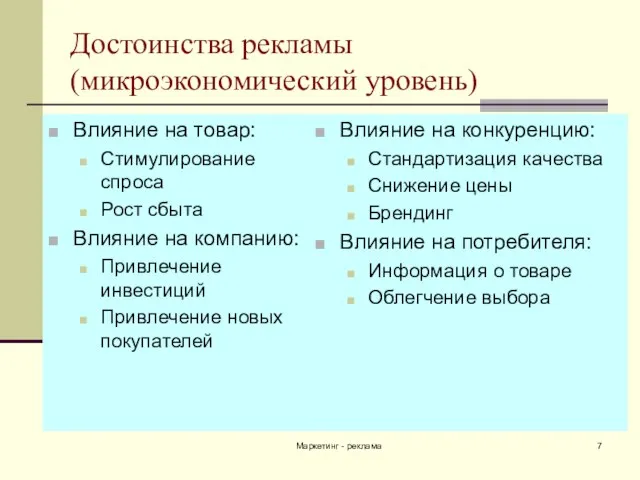 Достоинства рекламы (микроэкономический уровень)

Влияние на товар:
Стимулирование спроса
Рост сбыта
Влияние на компанию:
Привлечение инвестиций
Привлечение новых покупателей

Влияние на конкуренцию:
Стандартизация качества
Снижение цены
Брендинг
Влияние на потребителя:
Информация о товаре
Облегчение выбора

Маркетинг - реклама

7